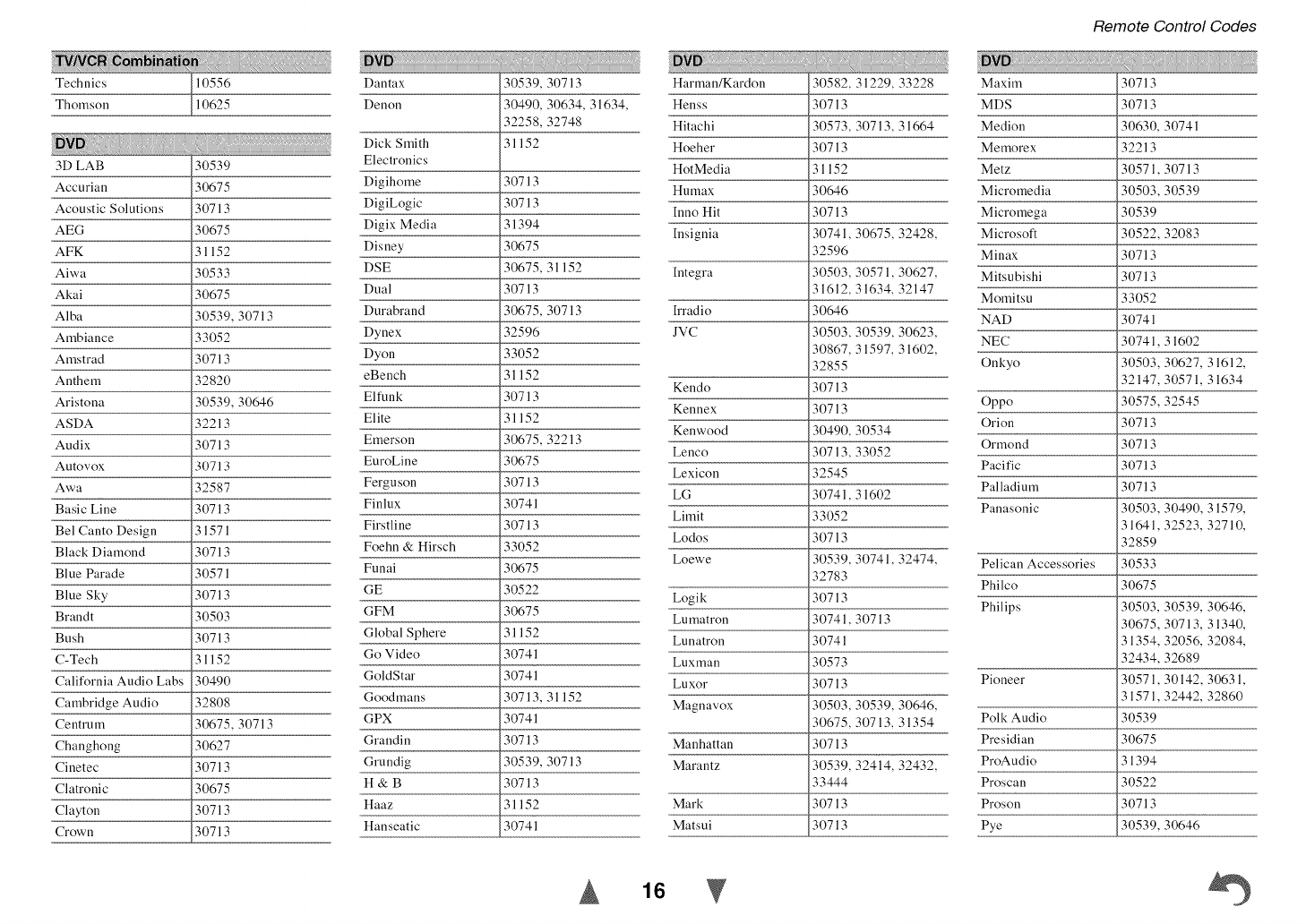 Remote Control Codes

| TV/VCR Combination | |
|---|---|
| Technics | 10556 |
| Thomson | 10625 |

| DVD | |
|---|---|
| 3D LAB | 30539 |
| Accurian | 30675 |
| Acoustic Solutions | 30713 |
| AEG | 30675 |
| AFK | 31152 |
| Aiwa | 30533 |
| Akai | 30675 |
| Alba | 30539, 30713 |
| Ambiance | 33052 |
| Amstrad | 30713 |
| Anthem | 32820 |
| Aristona | 30539, 30646 |
| ASDA | 32213 |
| Audix | 30713 |
| Autovox | 30713 |
| Awa | 32587 |
| Basic Line | 30713 |
| Bel Canto Design | 31571 |
| Black Diamond | 30713 |
| Blue Parade | 30571 |
| Blue Sky | 30713 |
| Brandt | 30503 |
| Bush | 30713 |
| C-Tech | 31152 |
| California Audio Labs | 30490 |
| Cambridge Audio | 32808 |
| Centrum | 30675, 30713 |
| Changhong | 30627 |
| Cinetec | 30713 |
| Clatronic | 30675 |
| Clayton | 30713 |
| Crown | 30713 |

| DVD | |
|---|---|
| Dantax | 30539, 30713 |
| Denon | 30490, 30634, 31634, 32258, 32748 |
| Dick Smith Electronics | 31152 |
| Digihome | 30713 |
| DigiLogic | 30713 |
| Digix Media | 31394 |
| Disney | 30675 |
| DSE | 30675, 31152 |
| Dual | 30713 |
| Durabrand | 30675, 30713 |
| Dynex | 32596 |
| Dyon | 33052 |
| eBench | 31152 |
| Elfunk | 30713 |
| Elite | 31152 |
| Emerson | 30675, 32213 |
| EuroLine | 30675 |
| Ferguson | 30713 |
| Finlux | 30741 |
| Firstline | 30713 |
| Foehn & Hirsch | 33052 |
| Funai | 30675 |
| GE | 30522 |
| GFM | 30675 |
| Global Sphere | 31152 |
| Go Video | 30741 |
| GoldStar | 30741 |
| Goodmans | 30713, 31152 |
| GPX | 30741 |
| Grandin | 30713 |
| Grundig | 30539, 30713 |
| H & B | 30713 |
| Haaz | 31152 |
| Hanseatic | 30741 |

| DVD | |
|---|---|
| Harman/Kardon | 30582, 31229, 33228 |
| Henss | 30713 |
| Hitachi | 30573, 30713, 31664 |
| Hoeher | 30713 |
| HotMedia | 31152 |
| Humax | 30646 |
| Inno Hit | 30713 |
| Insignia | 30741, 30675, 32428, 32596 |
| Integra | 30503, 30571, 30627, 31612, 31634, 32147 |
| Irradio | 30646 |
| JVC | 30503, 30539, 30623, 30867, 31597, 31602, 32855 |
| Kendo | 30713 |
| Kennex | 30713 |
| Kenwood | 30490, 30534 |
| Lenco | 30713, 33052 |
| Lexicon | 32545 |
| LG | 30741, 31602 |
| Limit | 33052 |
| Lodos | 30713 |
| Loewe | 30539, 30741, 32474, 32783 |
| Logik | 30713 |
| Lumatron | 30741, 30713 |
| Lunatron | 30741 |
| Luxman | 30573 |
| Luxor | 30713 |
| Magnavox | 30503, 30539, 30646, 30675, 30713, 31354 |
| Manhattan | 30713 |
| Marantz | 30539, 32414, 32432, 33444 |
| Mark | 30713 |
| Matsui | 30713 |

| DVD | |
|---|---|
| Maxim | 30713 |
| MDS | 30713 |
| Medion | 30630, 30741 |
| Memorex | 32213 |
| Metz | 30571, 30713 |
| Micromedia | 30503, 30539 |
| Micromega | 30539 |
| Microsoft | 30522, 32083 |
| Minax | 30713 |
| Mitsubishi | 30713 |
| Momitsu | 33052 |
| NAD | 30741 |
| NEC | 30741, 31602 |
| Onkyo | 30503, 30627, 31612, 32147, 30571, 31634 |
| Oppo | 30575, 32545 |
| Orion | 30713 |
| Ormond | 30713 |
| Pacific | 30713 |
| Palladium | 30713 |
| Panasonic | 30503, 30490, 31579, 31641, 32523, 32710, 32859 |
| Pelican Accessories | 30533 |
| Philco | 30675 |
| Philips | 30503, 30539, 30646, 30675, 30713, 31340, 31354, 32056, 32084, 32434, 32689 |
| Pioneer | 30571, 30142, 30631, 31571, 32442, 32860 |
| Polk Audio | 30539 |
| Presidian | 30675 |
| ProAudio | 31394 |
| Proscan | 30522 |
| Proson | 30713 |
| Pye | 30539, 30646 |

16